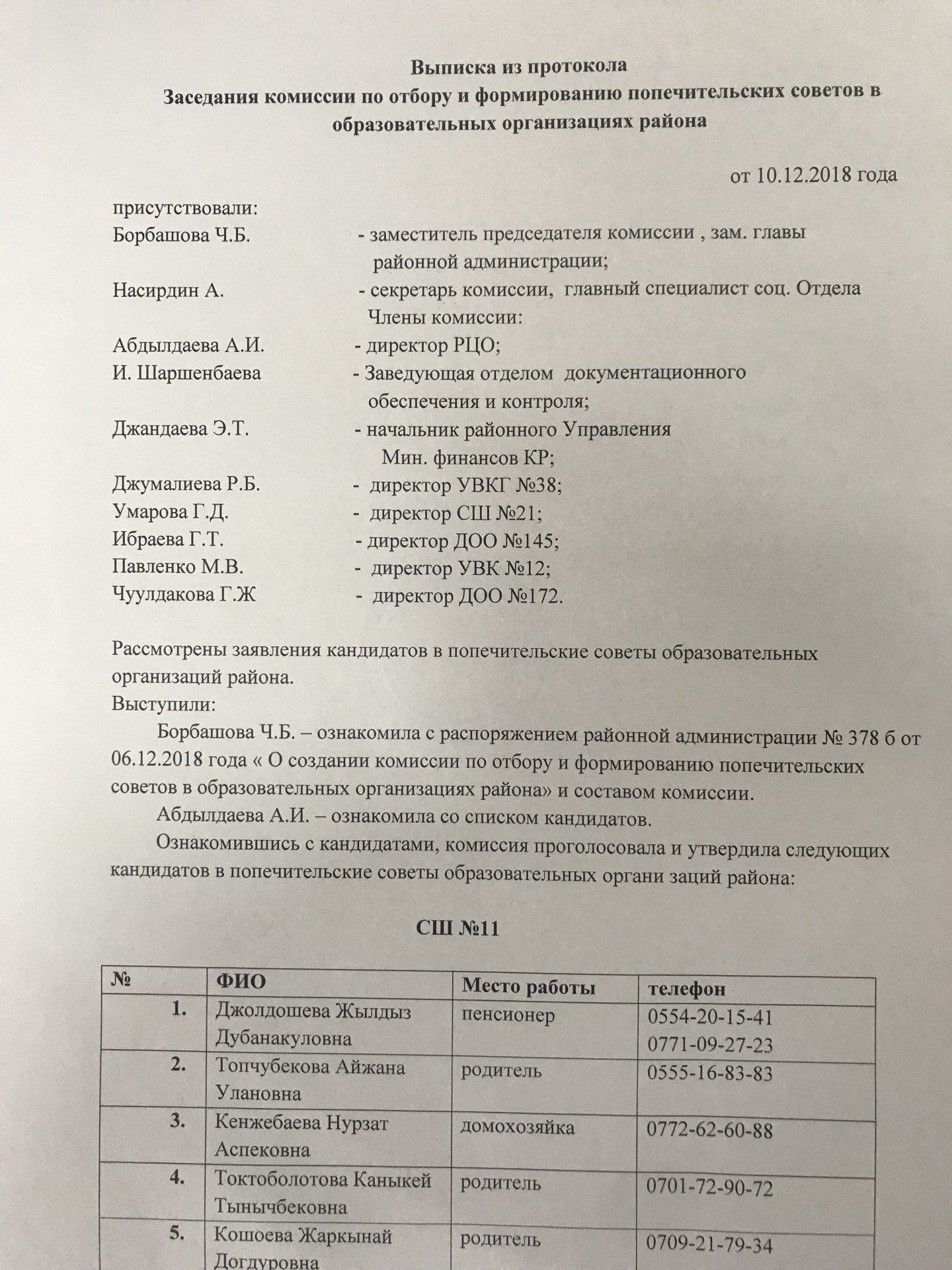 Выписка из протокола
Заседания комиссии по отбору и формированию попечительских советов в образовательных организациях района

от 10.12.2018 года

присутствовали:
Борбашова Ч.Б. - заместитель председателя комиссии , зам. главы районной администрации;
Насирдин А. - секретарь комиссии, главный специалист соц. Отдела
Члены комиссии:
Абдылдаева А.И. - директор РЦО;
И. Шаршенбаева - Заведующая отделом документационного обеспечения и контроля;
Джандаева Э.Т. - начальник районного Управления Мин. финансов КР;
Джумалиева Р.Б. - директор УВКГ №38;
Умарова Г.Д. - директор СШ №21;
Ибраева Г.Т. - директор ДОО №145;
Павленко М.В. - директор УВК №12;
Чуулдакова Г.Ж - директор ДОО №172.

Рассмотрены заявления кандидатов в попечительские советы образовательных организаций района.
Выступили:
Борбашова Ч.Б. – ознакомила с распоряжением районной администрации № 378 б от 06.12.2018 года « О создании комиссии по отбору и формированию попечительских советов в образовательных организациях района» и составом комиссии.
Абдылдаева А.И. – ознакомила со списком кандидатов.
Ознакомившись с кандидатами, комиссия проголосовала и утвердила следующих кандидатов в попечительские советы образовательных органи заций района:

СШ №11

| № | ФИО | Место работы | телефон |
|---|---|---|---|
| 1. | Джолдошева Жылдыз Дубанакуловна | пенсионер | 0554-20-15-41 0771-09-27-23 |
| 2. | Топчубекова Айжана Улановна | родитель | 0555-16-83-83 |
| 3. | Кенжебаева Нурзат Аспековна | домохозяйка | 0772-62-60-88 |
| 4. | Токтоболотова Каныкей Тынычбековна | родитель | 0701-72-90-72 |
| 5. | Кошоева Жаркынай Догдуровна | родитель | 0709-21-79-34 |